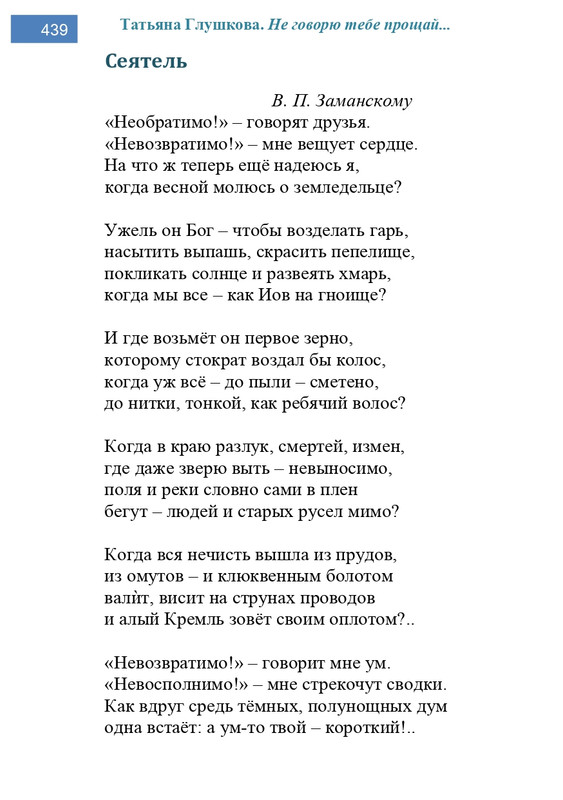 439

Татьяна Глушкова. Не говорю тебе прощай...

Сеятель

В. П. Заманскому

«Необратимо!» – говорят друзья.
«Невозвратимо!» – мне вещует сердце.
На что ж теперь ещё надеюсь я,
когда весной молюсь о земледельце?

Ужель он Бог – чтобы возделать гарь,
насытить выпашь, скрасить пепелище,
покликать солнце и развеять хмарь,
когда мы все – как Иов на гноище?

И где возьмёт он первое зерно,
которому стократ воздал бы колос,
когда уж всё – до пыли – сметено,
до нитки, тонкой, как ребячий волос?

Когда в краю разлук, смертей, измен,
где даже зверю выть – невыносимо,
поля и реки словно сами в плен
бегут – людей и старых русел мимо?

Когда вся нечисть вышла из прудов,
из омутов – и клюквенным болотом
валѝт, висит на струнах проводов
и алый Кремль зовёт своим оплотом?..

«Невозвратимо!» – говорит мне ум.
«Невосполнимо!» – мне стрекочут сводки.
Как вдруг средь тёмных, полунощных дум
одна встаёт: а ум-то твой – короткий!..